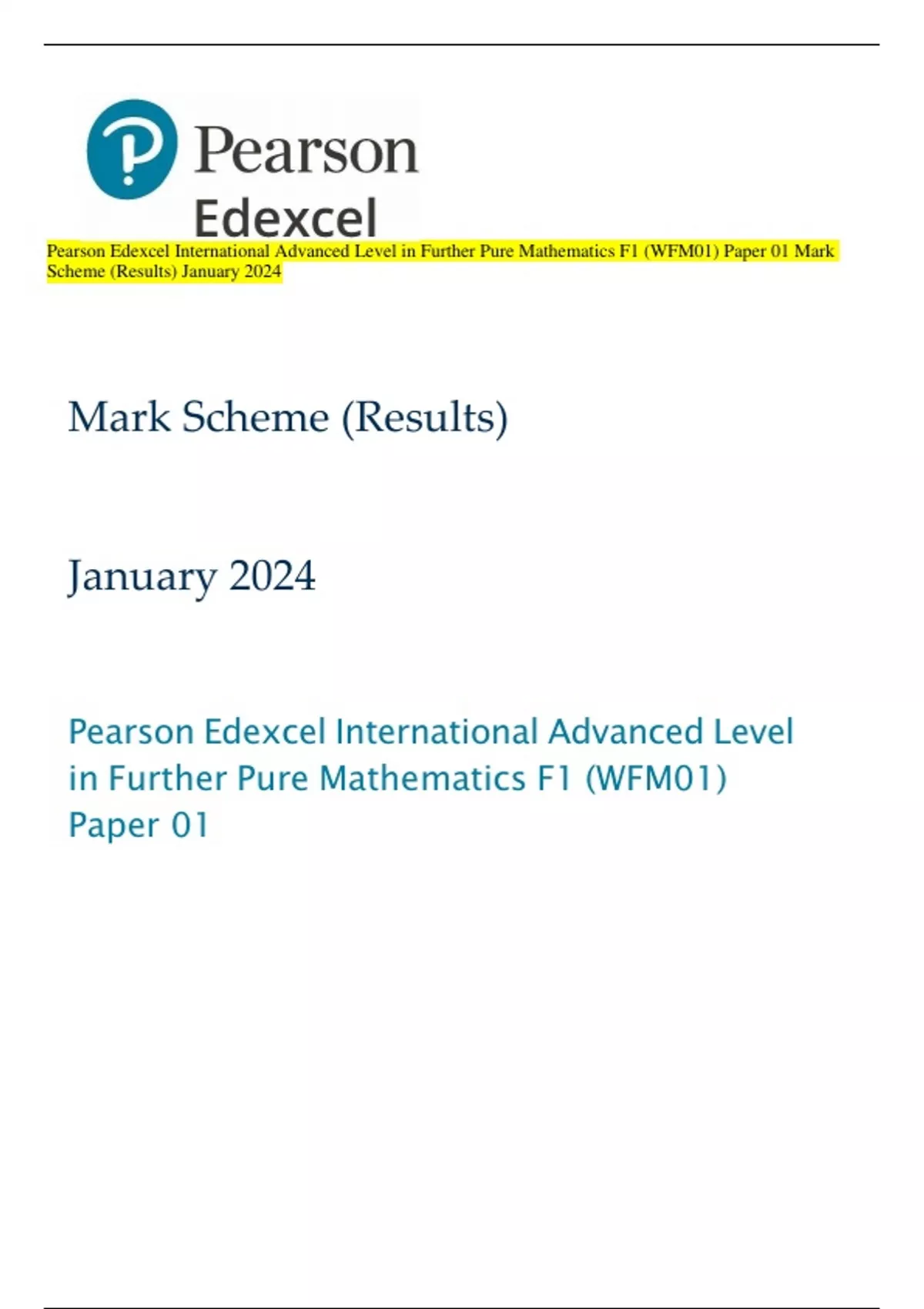 Pearson
Edexcel

Pearson Edexcel International Advanced Level in Further Pure Mathematics F1 (WFM01) Paper 01 Mark Scheme (Results) January 2024

Mark Scheme (Results)

January 2024

Pearson Edexcel International Advanced Level in Further Pure Mathematics F1 (WFM01) Paper 01